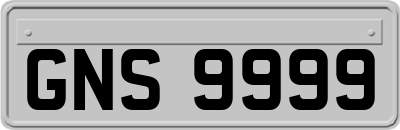 GNS 9999